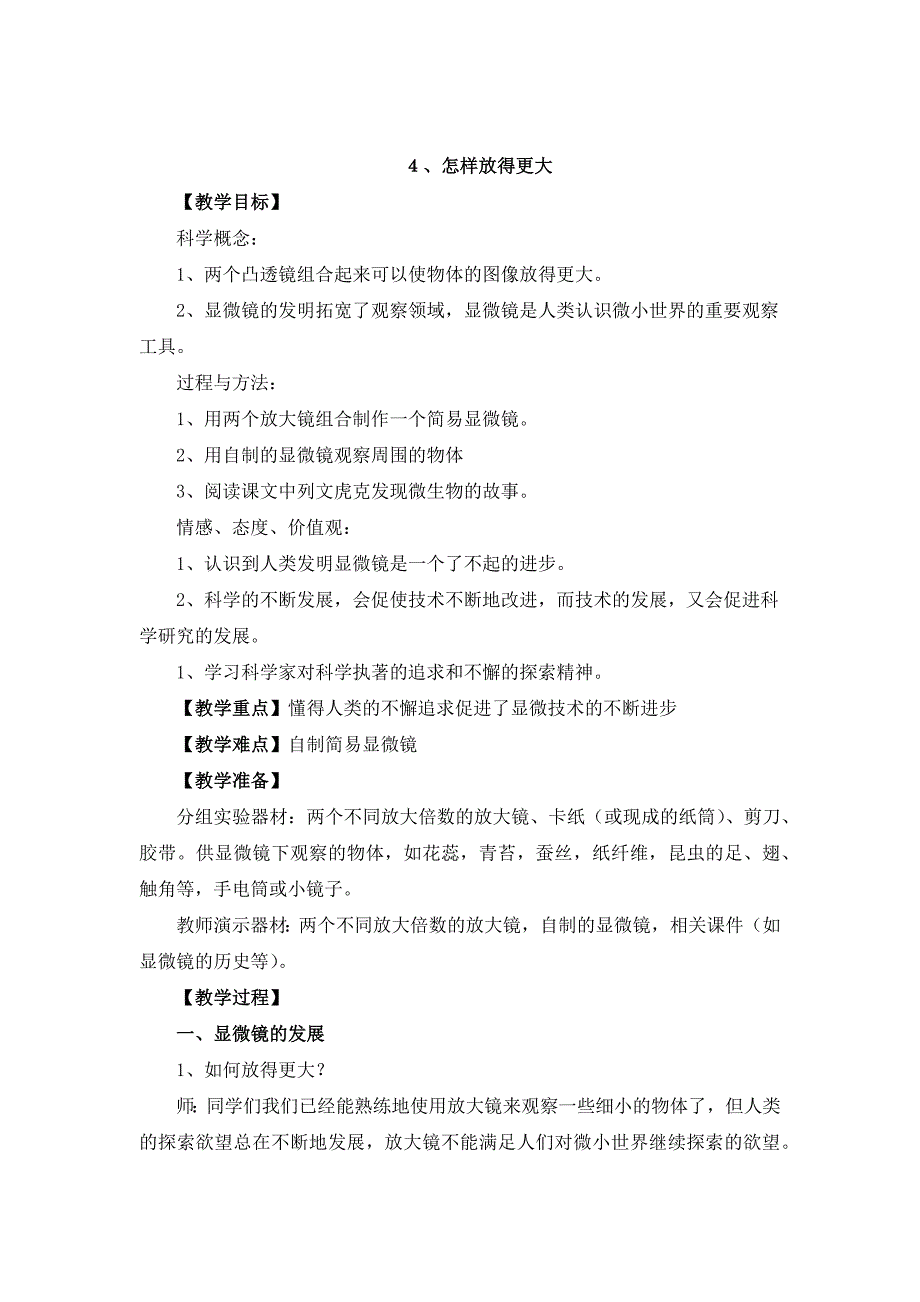 4 、怎样放得更大

【教学目标】

科学概念：

1、两个凸透镜组合起来可以使物体的图像放得更大。

2、显微镜的发明拓宽了观察领域，显微镜是人类认识微小世界的重要观察工具。

过程与方法：

1、用两个放大镜组合制作一个简易显微镜。

2、用自制的显微镜观察周围的物体

3、阅读课文中列文虎克发现微生物的故事。

情感、态度、价值观：

1、认识到人类发明显微镜是一个了不起的进步。

2、科学的不断发展，会促使技术不断地改进，而技术的发展，又会促进科学研究的发展。

1、学习科学家对科学执著的追求和不懈的探索精神。

【教学重点】懂得人类的不懈追求促进了显微技术的不断进步

【教学难点】自制简易显微镜

【教学准备】

分组实验器材：两个不同放大倍数的放大镜、卡纸（或现成的纸筒）、剪刀、胶带。供显微镜下观察的物体，如花蕊，青苔，蚕丝，纸纤维，昆虫的足、翅、触角等，手电筒或小镜子。

教师演示器材：两个不同放大倍数的放大镜，自制的显微镜，相关课件（如显微镜的历史等）。

【教学过程】

一、显微镜的发展

1、如何放得更大？

师：同学们我们已经能熟练地使用放大镜来观察一些细小的物体了，但人类的探索欲望总在不断地发展，放大镜不能满足人们对微小世界继续探索的欲望。